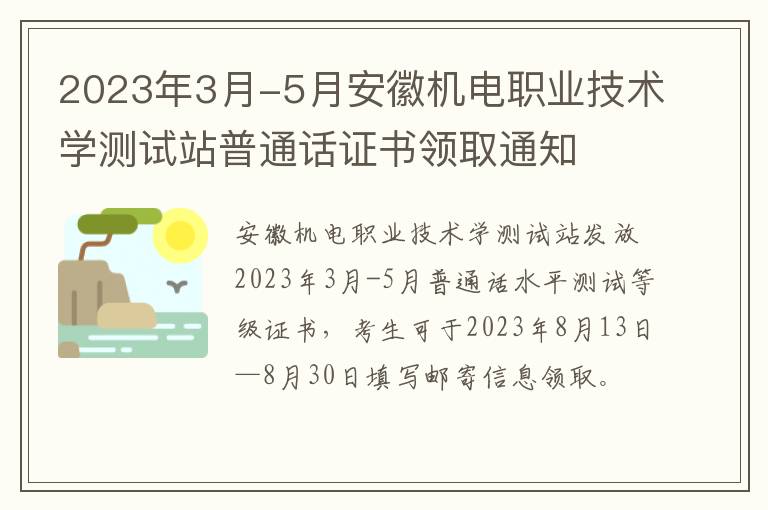 2023年3月-5月安徽机电职业技术学测试站普通话证书领取通知

安徽机电职业技术学测试站发放2023年3月-5月普通话水平测试等级证书，考生可于2023年8月13日—8月30日填写邮寄信息领取。